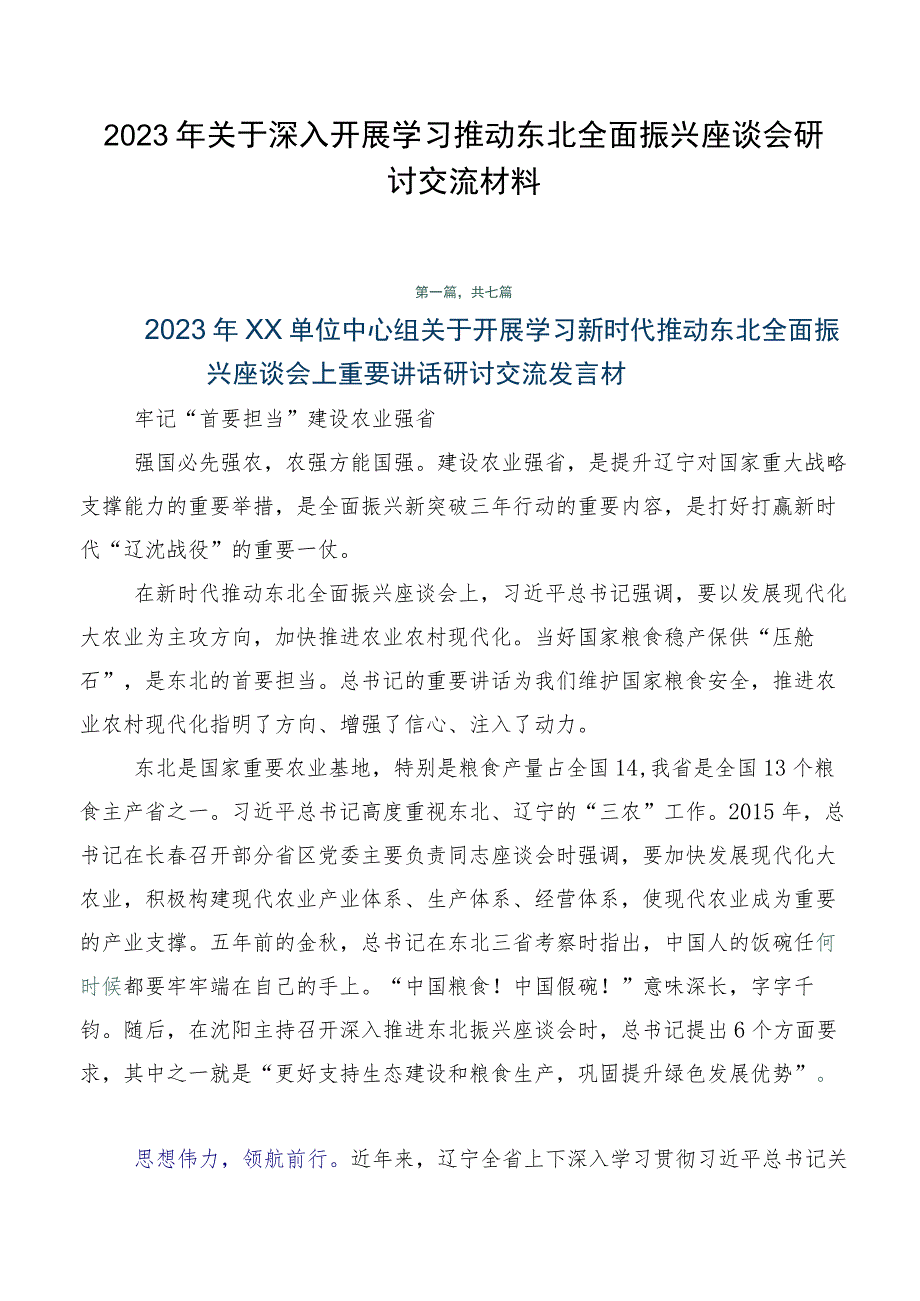 2023年关于深入开展学习推动东北全面振兴座谈会研讨交流材料

第一篇，共七篇

2023年XX单位中心组关于开展学习新时代推动东北全面振兴座谈会上重要讲话研讨交流发言材

牢记“首要担当”建设农业强省

强国必先强农，农强方能国强。建设农业强省，是提升辽宁对国家重大战略支撑能力的重要举措，是全面振兴新突破三年行动的重要内容，是打好打赢新时代“辽沈战役”的重要一仗。

在新时代推动东北全面振兴座谈会上，习近平总书记强调，要以发展现代化大农业为主攻方向，加快推进农业农村现代化。当好国家粮食稳产保供“压舱石”，是东北的首要担当。总书记的重要讲话为我们维护国家粮食安全，推进农业农村现代化指明了方向、增强了信心、注入了动力。

东北是国家重要农业基地，特别是粮食产量占全国14,我省是全国13个粮食主产省之一。习近平总书记高度重视东北、辽宁的“三农”工作。2015年，总书记在长春召开部分省区党委主要负责同志座谈会时强调，要加快发展现代化大农业，积极构建现代农业产业体系、生产体系、经营体系，使现代农业成为重要的产业支撑。五年前的金秋，总书记在东北三省考察时指出，中国人的饭碗任何时候都要牢牢端在自己的手上。“中国粮食！中国假碗！”意味深长，字字千钧。随后，在沈阳主持召开深入推进东北振兴座谈会时，总书记提出6个方面要求，其中之一就是“更好支持生态建设和粮食生产，巩固提升绿色发展优势”。

思想伟力，领航前行。近年来，辽宁全省上下深入学习贯彻习近平总书记关